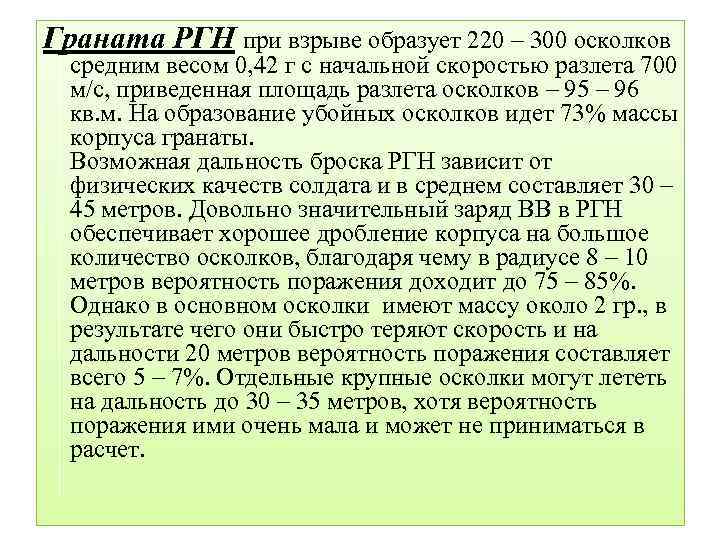 Граната РГН при взрыве образует 220 – 300 осколков средним весом 0,42 г с начальной скоростью разлета 700 м/с, приведенная площадь разлета осколков – 95 – 96 кв.м. На образование убойных осколков идет 73% массы корпуса гранаты.
Возможная дальность броска РГН зависит от физических качеств солдата и в среднем составляет 30 – 45 метров. Довольно значительный заряд ВВ в РГН обеспечивает хорошее дробление корпуса на большое количество осколков, благодаря чему в радиусе 8 – 10 метров вероятность поражения доходит до 75 – 85%. Однако в основном осколки имеют массу около 2 гр., в результате чего они быстро теряют скорость и на дальности 20 метров вероятность поражения составляет всего 5 – 7%. Отдельные крупные осколки могут лететь на дальность до 30 – 35 метров, хотя вероятность поражения ими очень мала и может не приниматься в расчет.